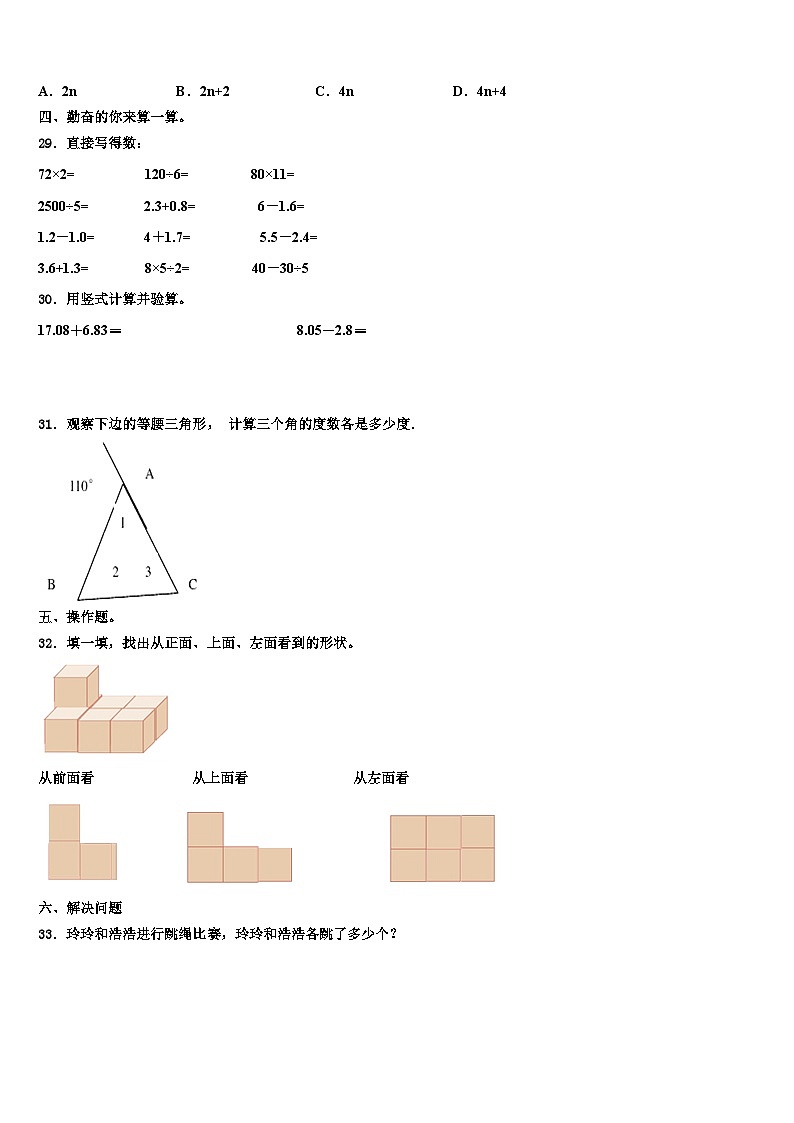 A．2n　　B．2n+2　　C．4n　　D．4n+4

四、勤奋的你来算一算。

29．直接写得数：

72×2=　　120÷6=　　80×11=

2500÷5=　　2.3+0.8=　　6－1.6=

1.2－1.0=　　4＋1.7=　　5.5－2.4=

3.6+1.3=　　8×5÷2=　　40－30÷5

30．用竖式计算并验算。

17.08＋6.83＝　　8.05－2.8＝

31．观察下边的等腰三角形， 计算三个角的度数各是多少度．

110°
A
1
2
3
B
C

五、操作题。

32．填一填，找出从正面、上面、左面看到的形状。

从前面看　　从上面看　　从左面看

六、解决问题

33．玲玲和浩浩进行跳绳比赛，玲玲和浩浩各跳了多少个？